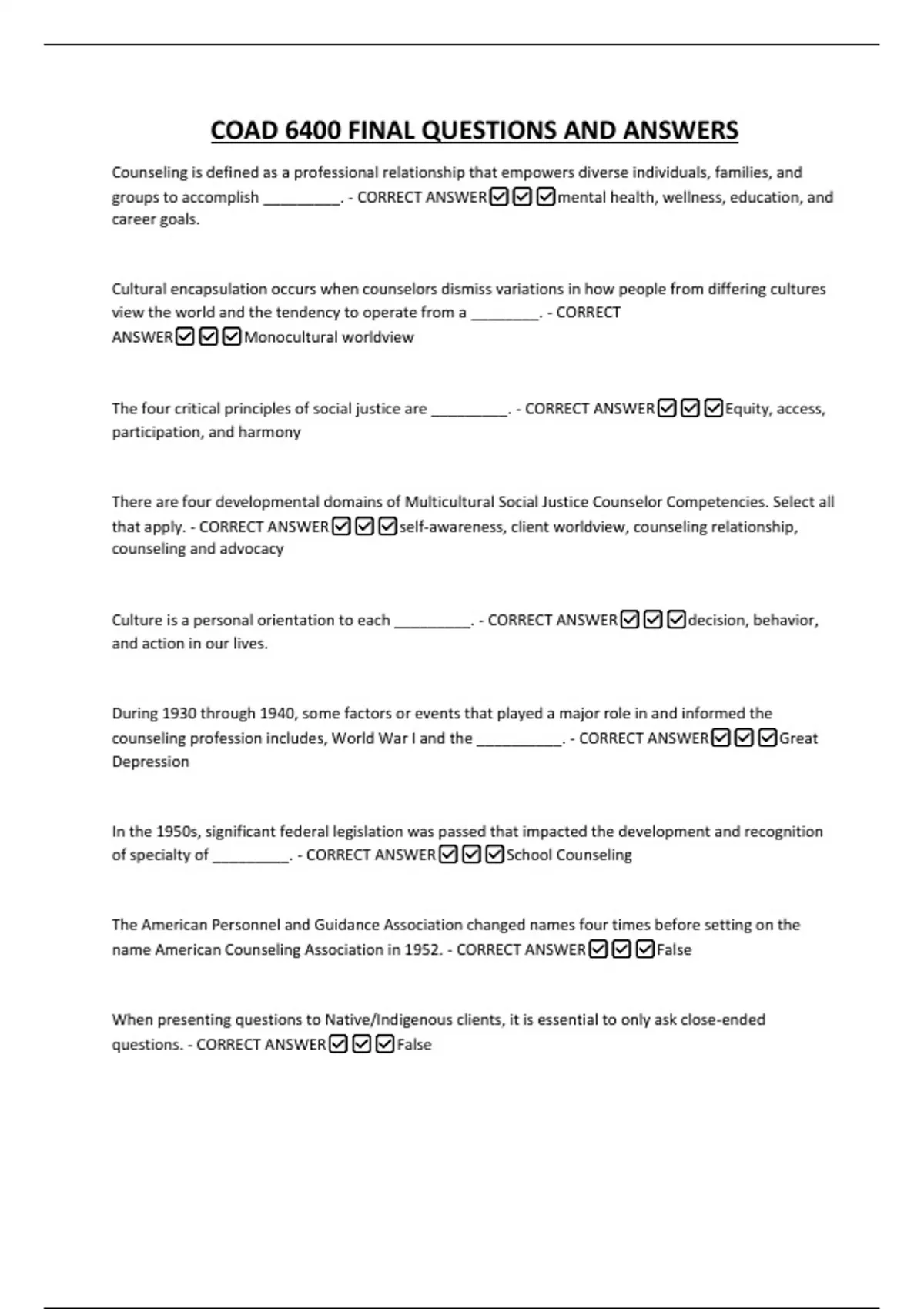 COAD 6400 FINAL QUESTIONS AND ANSWERS

Counseling is defined as a professional relationship that empowers diverse individuals, families, and groups to accomplish _________. - CORRECT ANSWER☑☑☑mental health, wellness, education, and career goals.

Cultural encapsulation occurs when counselors dismiss variations in how people from differing cultures view the world and the tendency to operate from a ________. - CORRECT ANSWER☑☑☑Monocultural worldview

The four critical principles of social justice are _________. - CORRECT ANSWER☑☑☑Equity, access, participation, and harmony

There are four developmental domains of Multicultural Social Justice Counselor Competencies. Select all that apply. - CORRECT ANSWER☑☑☑self-awareness, client worldview, counseling relationship, counseling and advocacy

Culture is a personal orientation to each _________. - CORRECT ANSWER☑☑☑decision, behavior, and action in our lives.

During 1930 through 1940, some factors or events that played a major role in and informed the counseling profession includes, World War I and the __________. - CORRECT ANSWER☑☑☑Great Depression

In the 1950s, significant federal legislation was passed that impacted the development and recognition of specialty of _________. - CORRECT ANSWER☑☑☑School Counseling

The American Personnel and Guidance Association changed names four times before setting on the name American Counseling Association in 1952. - CORRECT ANSWER☑☑☑False

When presenting questions to Native/Indigenous clients, it is essential to only ask close-ended questions. - CORRECT ANSWER☑☑☑False